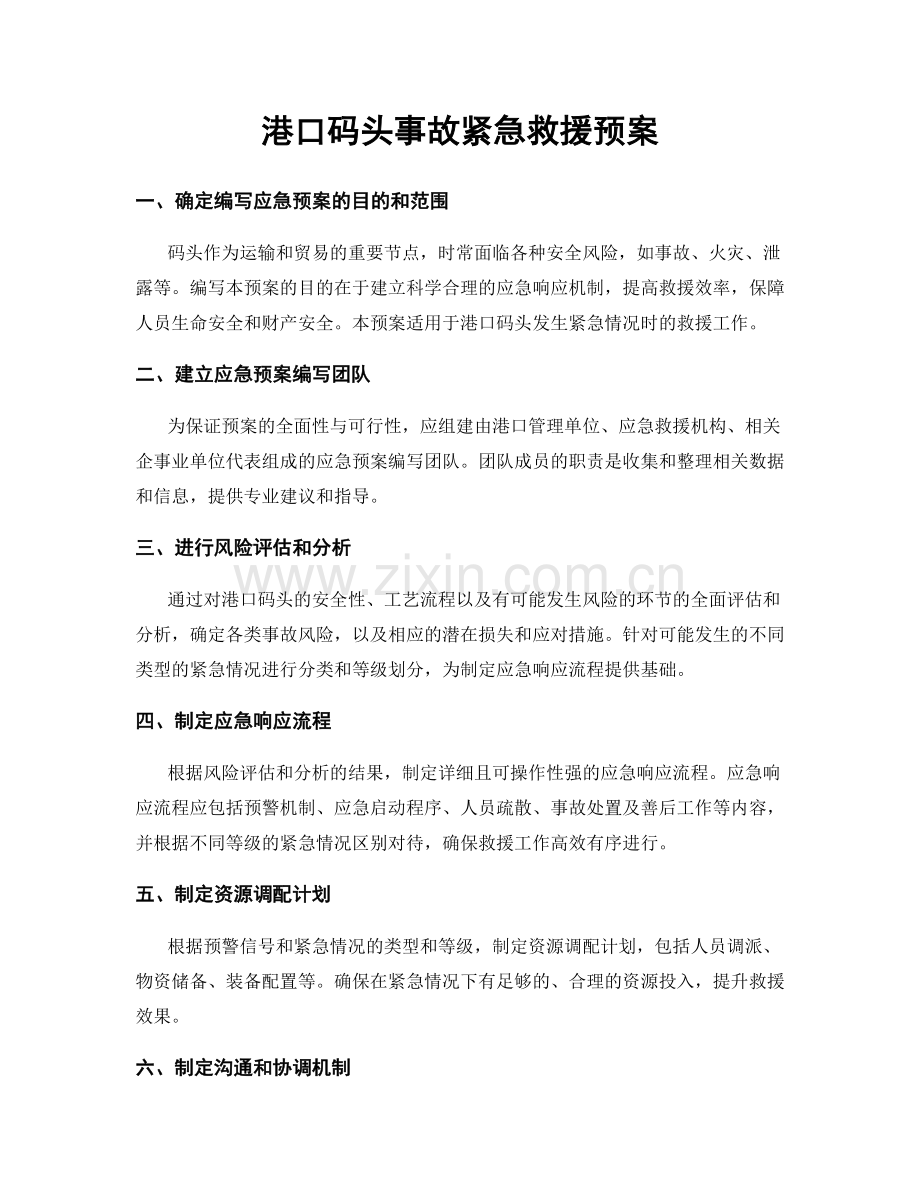 港口码头事故紧急救援预案

一、确定编写应急预案的目的和范围

码头作为运输和贸易的重要节点，时常面临各种安全风险，如事故、火灾、泄露等。编写本预案的目的在于建立科学合理的应急响应机制，提高救援效率，保障人员生命安全和财产安全。本预案适用于港口码头发生紧急情况时的救援工作。

二、建立应急预案编写团队

为保证预案的全面性与可行性，应组建由港口管理单位、应急救援机构、相关企事业单位代表组成的应急预案编写团队。团队成员的职责是收集和整理相关数据和信息，提供专业建议和指导。

三、进行风险评估和分析

www.zixin.com.cn

通过对港口码头的安全性、工艺流程以及有可能发生风险的环节的全面评估和分析，确定各类事故风险，以及相应的潜在损失和应对措施。针对可能发生的不同类型的紧急情况进行分类和等级划分，为制定应急响应流程提供基础。

四、制定应急响应流程

根据风险评估和分析的结果，制定详细且可操作性强的应急响应流程。应急响应流程应包括预警机制、应急启动程序、人员疏散、事故处置及善后工作等内容，并根据不同等级的紧急情况区别对待，确保救援工作高效有序进行。

五、制定资源调配计划

根据预警信号和紧急情况的类型和等级，制定资源调配计划，包括人员调派、物资储备、装备配置等。确保在紧急情况下有足够的、合理的资源投入，提升救援效果。

六、制定沟通和协调机制